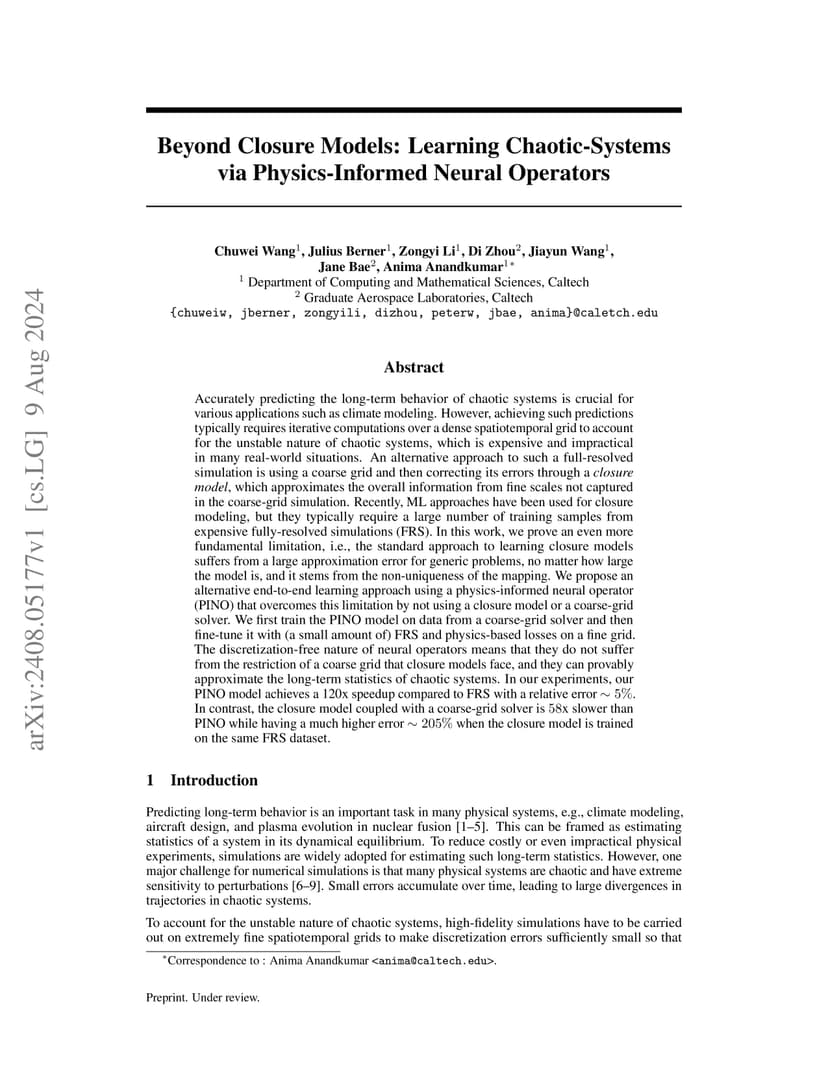 arXiv:2408.05177v1 [cs.LG] 9 Aug 2024

Beyond Closure Models: Learning Chaotic-Systems via Physics-Informed Neural Operators

Chuwei Wang$^1$, Julius Berner$^1$, Zongyi Li$^1$, Di Zhou$^2$, Jiayun Wang$^1$, Jane Bae$^2$, Anima Anandkumar$^{1*}$
$^1$ Department of Computing and Mathematical Sciences, Caltech
$^2$ Graduate Aerospace Laboratories, Caltech
{chuweiw, jberner, zongyili, dizhou, peterw, jbae, anima}@caletch.edu

Abstract

Accurately predicting the long-term behavior of chaotic systems is crucial for various applications such as climate modeling. However, achieving such predictions typically requires iterative computations over a dense spatiotemporal grid to account for the unstable nature of chaotic systems, which is expensive and impractical in many real-world situations. An alternative approach to such a full-resolved simulation is using a coarse grid and then correcting its errors through a closure model, which approximates the overall information from fine scales not captured in the coarse-grid simulation. Recently, ML approaches have been used for closure modeling, but they typically require a large number of training samples from expensive fully-resolved simulations (FRS). In this work, we prove an even more fundamental limitation, i.e., the standard approach to learning closure models suffers from a large approximation error for generic problems, no matter how large the model is, and it stems from the non-uniqueness of the mapping. We propose an alternative end-to-end learning approach using a physics-informed neural operator (PINO) that overcomes this limitation by not using a closure model or a coarse-grid solver. We first train the PINO model on data from a coarse-grid solver and then fine-tune it with (a small amount of) FRS and physics-based losses on a fine grid. The discretization-free nature of neural operators means that they do not suffer from the restriction of a coarse grid that closure models face, and they can provably approximate the long-term statistics of chaotic systems. In our experiments, our PINO model achieves a 120x speedup compared to FRS with a relative error $\sim 5\%$. In contrast, the closure model coupled with a coarse-grid solver is 58x slower than PINO while having a much higher error $\sim 205\%$ when the closure model is trained on the same FRS dataset.

1 Introduction

Predicting long-term behavior is an important task in many physical systems, e.g., climate modeling, aircraft design, and plasma evolution in nuclear fusion [1–5]. This can be framed as estimating statistics of a system in its dynamical equilibrium. To reduce costly or even impractical physical experiments, simulations are widely adopted for estimating such long-term statistics. However, one major challenge for numerical simulations is that many physical systems are chaotic and have extreme sensitivity to perturbations [6–9]. Small errors accumulate over time, leading to large divergences in trajectories in chaotic systems.

To account for the unstable nature of chaotic systems, high-fidelity simulations have to be carried out on extremely fine spatiotemporal grids to make discretization errors sufficiently small so that

$^*$Correspondence to : Anima Anandkumar <anima@caltech.edu>.

Preprint. Under review.